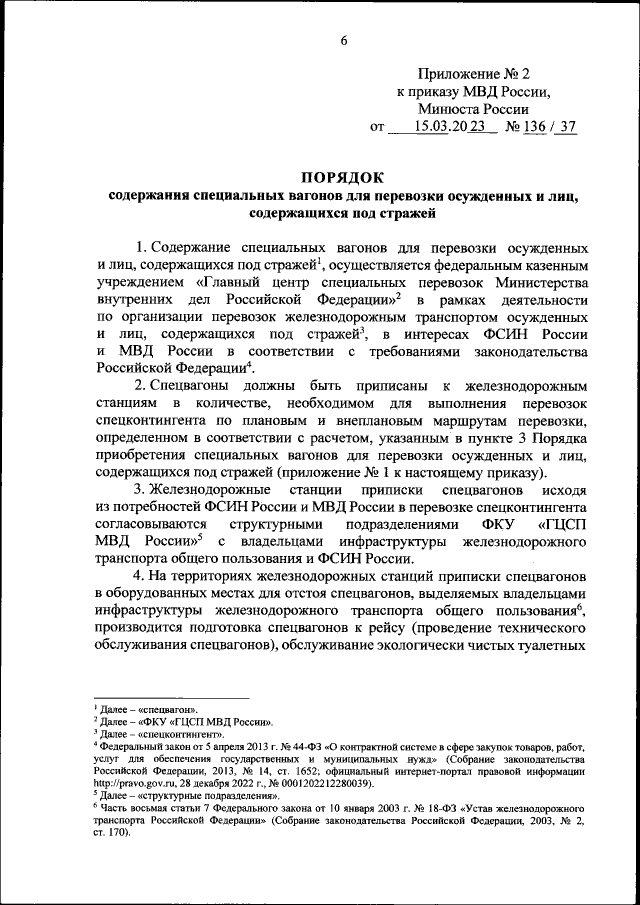 6

Приложение № 2
к приказу МВД России,
Минюста России
от 15.03.2023 № 136 / 37

ПОРЯДОК
содержания специальных вагонов для перевозки осужденных и лиц, содержащихся под стражей

1. Содержание специальных вагонов для перевозки осужденных и лиц, содержащихся под стражей$^1$, осуществляется федеральным казенным учреждением «Главный центр специальных перевозок Министерства внутренних дел Российской Федерации»$^2$ в рамках деятельности по организации перевозок железнодорожным транспортом осужденных и лиц, содержащихся под стражей$^3$, в интересах ФСИН России и МВД России в соответствии с требованиями законодательства Российской Федерации$^4$.

2. Спецвагоны должны быть приписаны к железнодорожным станциям в количестве, необходимом для выполнения перевозок спецконтингента по плановым и внеплановым маршрутам перевозки, определенном в соответствии с расчетом, указанным в пункте 3 Порядка приобретения специальных вагонов для перевозки осужденных и лиц, содержащихся под стражей (приложение № 1 к настоящему приказу).

3. Железнодорожные станции приписки спецвагонов исходя из потребностей ФСИН России и МВД России в перевозке спецконтингента согласовываются структурными подразделениями ФКУ «ГЦСП МВД России»$^5$ с владельцами инфраструктуры железнодорожного транспорта общего пользования и ФСИН России.

4. На территориях железнодорожных станций приписки спецвагонов в оборудованных местах для отстоя спецвагонов, выделяемых владельцами инфраструктуры железнодорожного транспорта общего пользования$^6$, производится подготовка спецвагонов к рейсу (проведение технического обслуживания спецвагонов), обслуживание экологически чистых туалетных

$^1$ Далее – «спецвагон».
$^2$ Далее – «ФКУ «ГЦСП МВД России».
$^3$ Далее – «спецконтингент».
$^4$ Федеральный закон от 5 апреля 2013 г. № 44-ФЗ «О контрактной системе в сфере закупок товаров, работ, услуг для обеспечения государственных и муниципальных нужд» (Собрание законодательства Российской Федерации, 2013, № 14, ст. 1652; официальный интернет-портал правовой информации http://pravo.gov.ru, 28 декабря 2022 г., № 0001202212280039).
$^5$ Далее – «структурные подразделения».
$^6$ Часть восьмая статьи 7 Федерального закона от 10 января 2003 г. № 18-ФЗ «Устав железнодорожного транспорта Российской Федерации» (Собрание законодательства Российской Федерации, 2003, № 2, ст. 170).